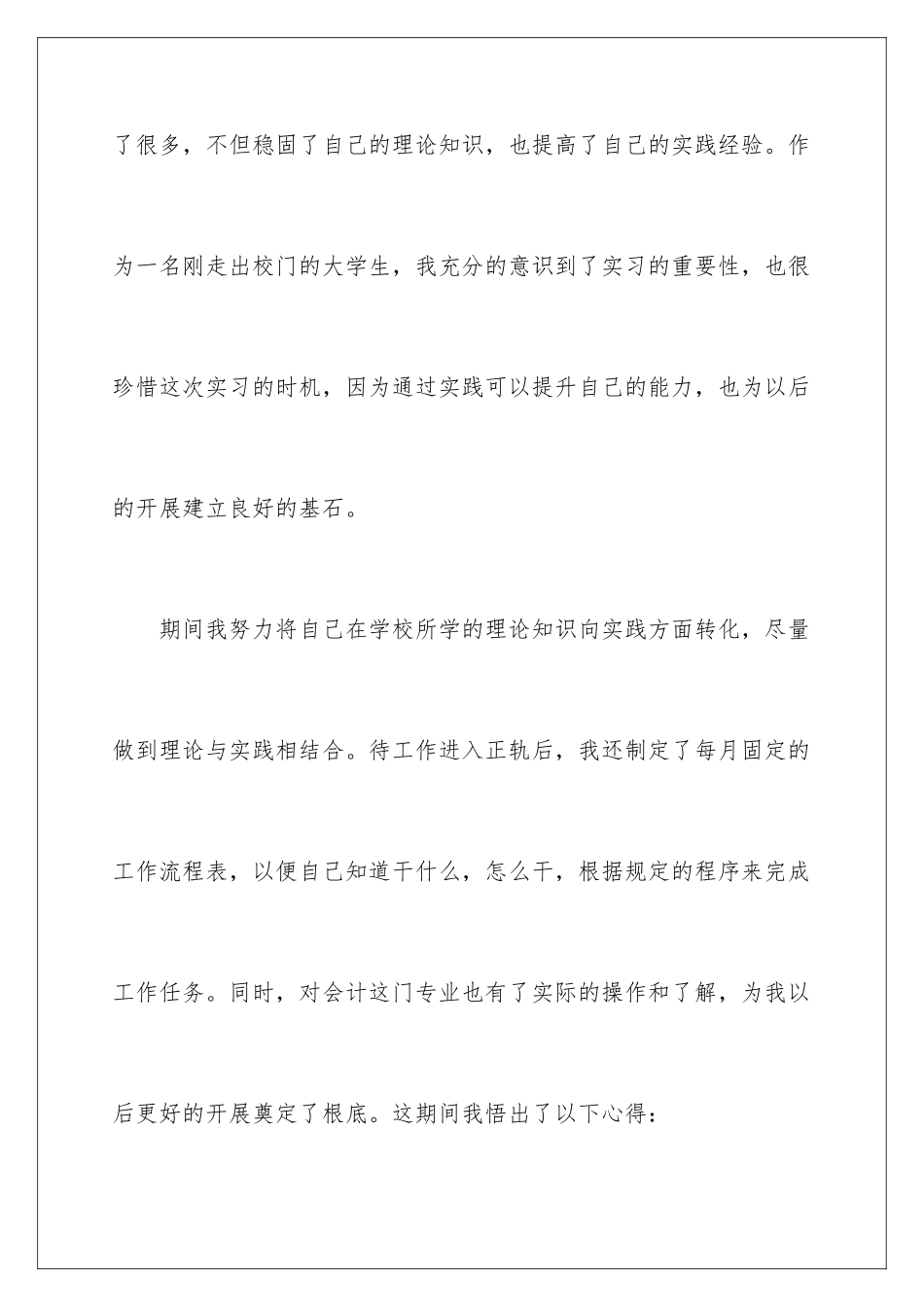 了很多，不但稳固了自己的理论知识，也提高了自己的实践经验。作为一名刚走出校门的大学生，我充分的意识到了实习的重要性，也很珍惜这次实习的时机，因为通过实践可以提升自己的能力，也为以后的开展建立良好的基石。

期间我努力将自己在学校所学的理论知识向实践方面转化，尽量做到理论与实践相结合。待工作进入正轨后，我还制定了每月固定的工作流程表，以便自己知道干什么，怎么干，根据规定的程序来完成工作任务。同时，对会计这门专业也有了实际的操作和了解，为我以后更好的开展奠定了根底。这期间我悟出了以下心得：